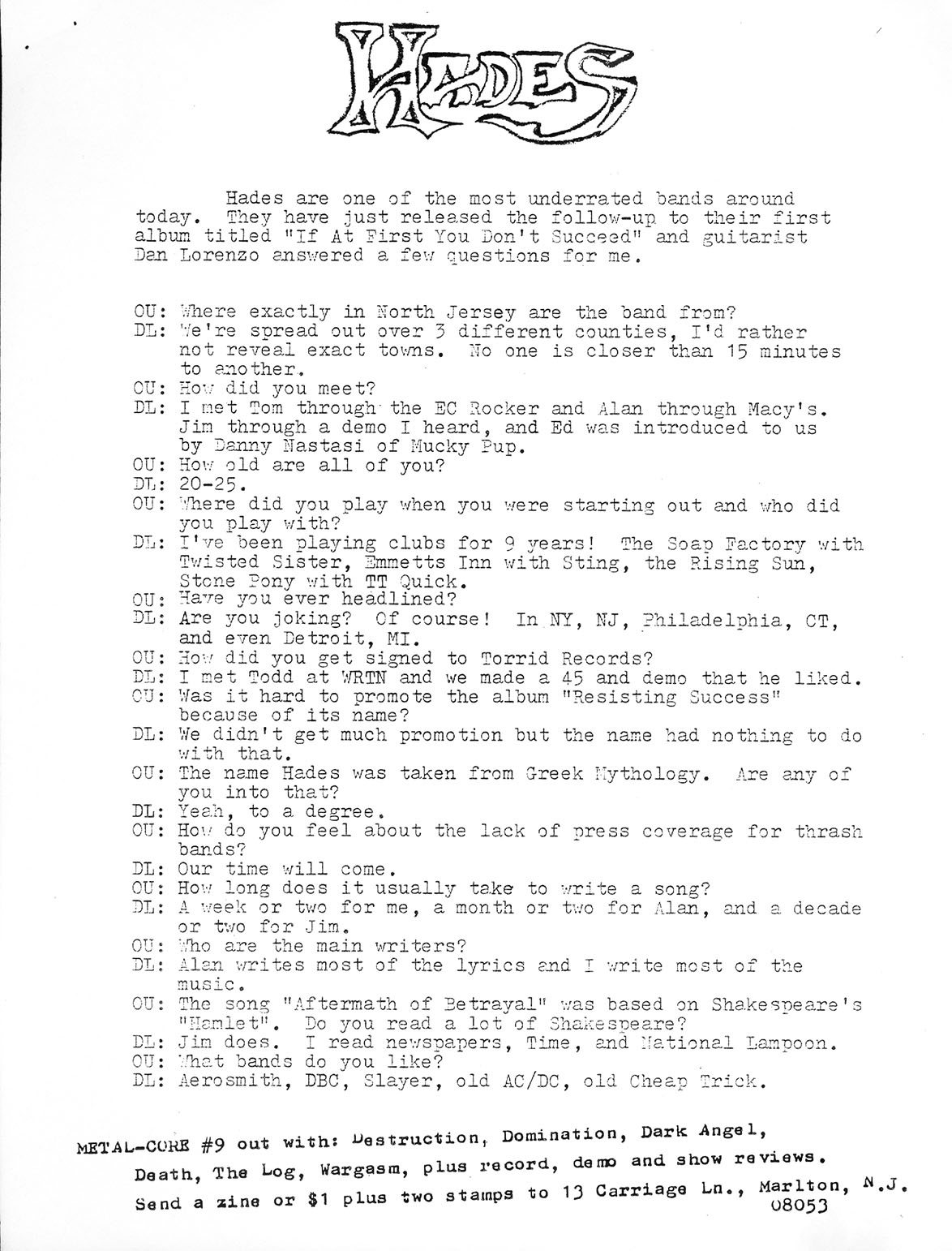 HADES

Hades are one of the most underrated bands around today. They have just released the follow-up to their first album titled "If At First You Don't Succeed" and guitarist Dan Lorenzo answered a few questions for me.

OU: Where exactly in North Jersey are the band from?
DL: We're spread out over 3 different counties, I'd rather not reveal exact towns. No one is closer than 15 minutes to another.
OU: How did you meet?
DL: I met Tom through the EC Rocker and Alan through Macy's. Jim through a demo I heard, and Ed was introduced to us by Danny Nastasi of Mucky Pup.
OU: How old are all of you?
DL: 20-25.
OU: Where did you play when you were starting out and who did you play with?
DL: I've been playing clubs for 9 years! The Soap Factory with Twisted Sister, Emmetts Inn with Sting, the Rising Sun, Stone Pony with TT Quick.
OU: Have you ever headlined?
DL: Are you joking? Of course! In NY, NJ, Philadelphia, CT, and even Detroit, MI.
OU: How did you get signed to Torrid Records?
DL: I met Todd at WRTN and we made a 45 and demo that he liked.
OU: Was it hard to promote the album "Resisting Success" because of its name?
DL: We didn't get much promotion but the name had nothing to do with that.
OU: The name Hades was taken from Greek Mythology. Are any of you into that?
DL: Yeah, to a degree.
OU: How do you feel about the lack of press coverage for thrash bands?
DL: Our time will come.
OU: How long does it usually take to write a song?
DL: A week or two for me, a month or two for Alan, and a decade or two for Jim.
OU: Who are the main writers?
DL: Alan writes most of the lyrics and I write most of the music.
OU: The song "Aftermath of Betrayal" was based on Shakespeare's "Hamlet". Do you read a lot of Shakespeare?
DL: Jim does. I read newspapers, Time, and National Lampoon.
OU: What bands do you like?
DL: Aerosmith, DBC, Slayer, old AC/DC, old Cheap Trick.

METAL-CORE #9 out with: Destruction, Domination, Dark Angel, Death, The Log, Wargasm, plus record, demo and show reviews. Send a zine or $1 plus two stamps to 13 Carriage Ln., Marlton, N.J. 08053